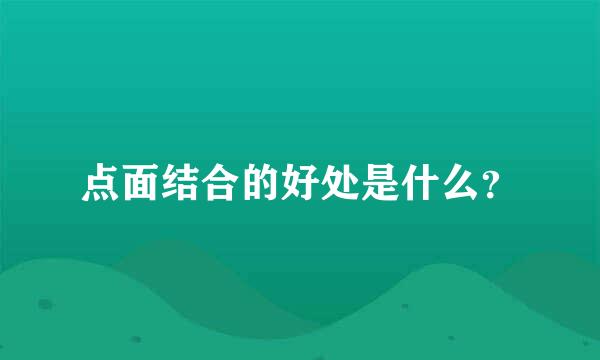 点面结合的好处是什么?